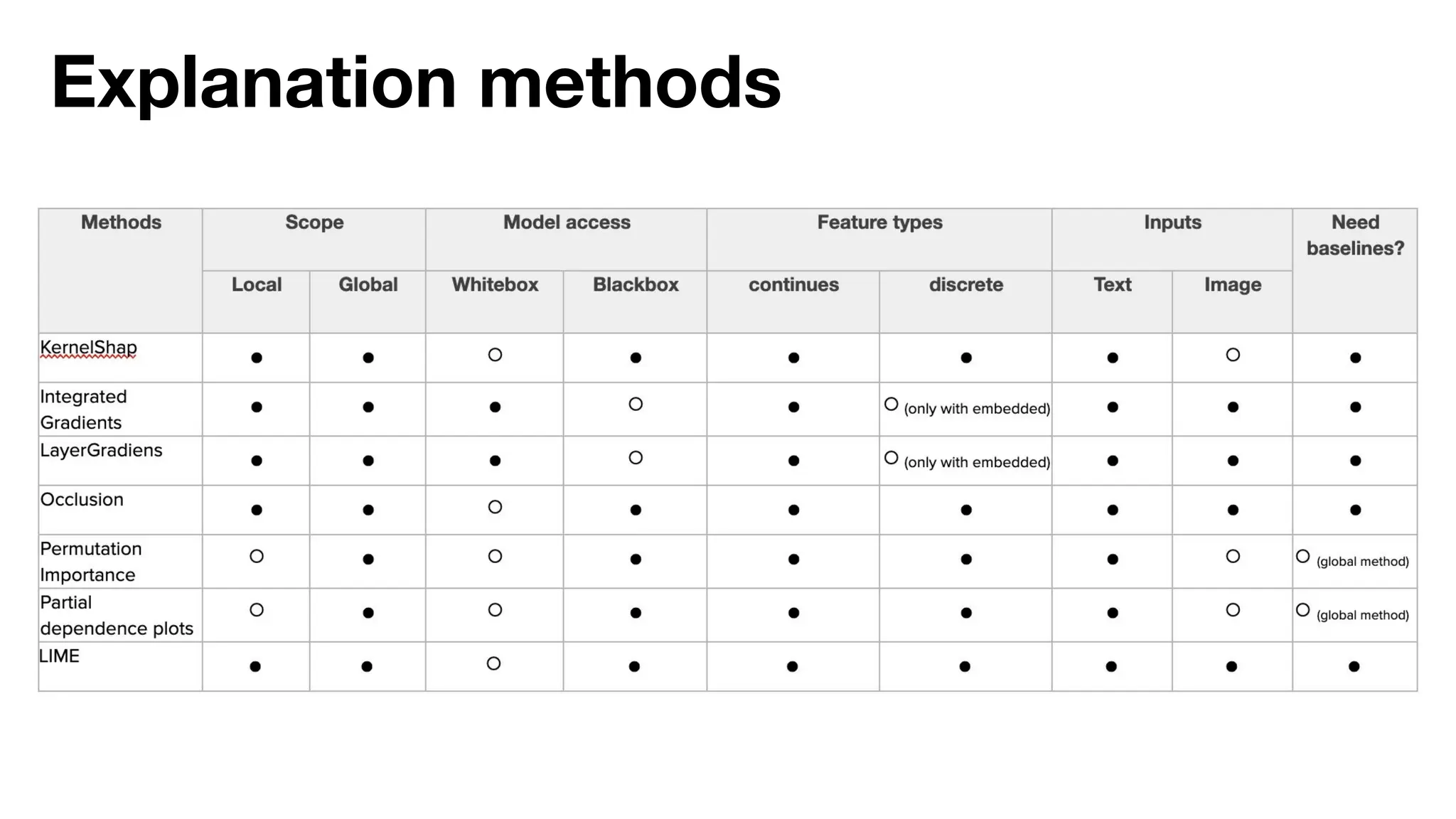 Explanation methods

| Methods | Scope | | Model access | | Feature types | | Inputs | | Need baselines? |
|---|---|---|---|---|---|---|---|---|---|
| | Local | Global | Whitebox | Blackbox | continues | discrete | Text | Image | |
| KernelShap | ● | ● | ○ | ● | ● | ● | ● | ○ | ● |
| Integrated Gradients | ● | ● | ● | ○ | ● | ○ (only with embedded) | ● | ● | ● |
| LayerGradiens | ● | ● | ● | ○ | ● | ○ (only with embedded) | ● | ● | ● |
| Occlusion | ● | ● | ○ | ● | ● | ● | ● | ● | ● |
| Permutation Importance | ○ | ● | ○ | ● | ● | ● | ● | ○ | ○ (global method) |
| Partial dependence plots | ○ | ● | ○ | ● | ● | ● | ● | ○ | ○ (global method) |
| LIME | ● | ● | ○ | ● | ● | ● | ● | ● | ● |